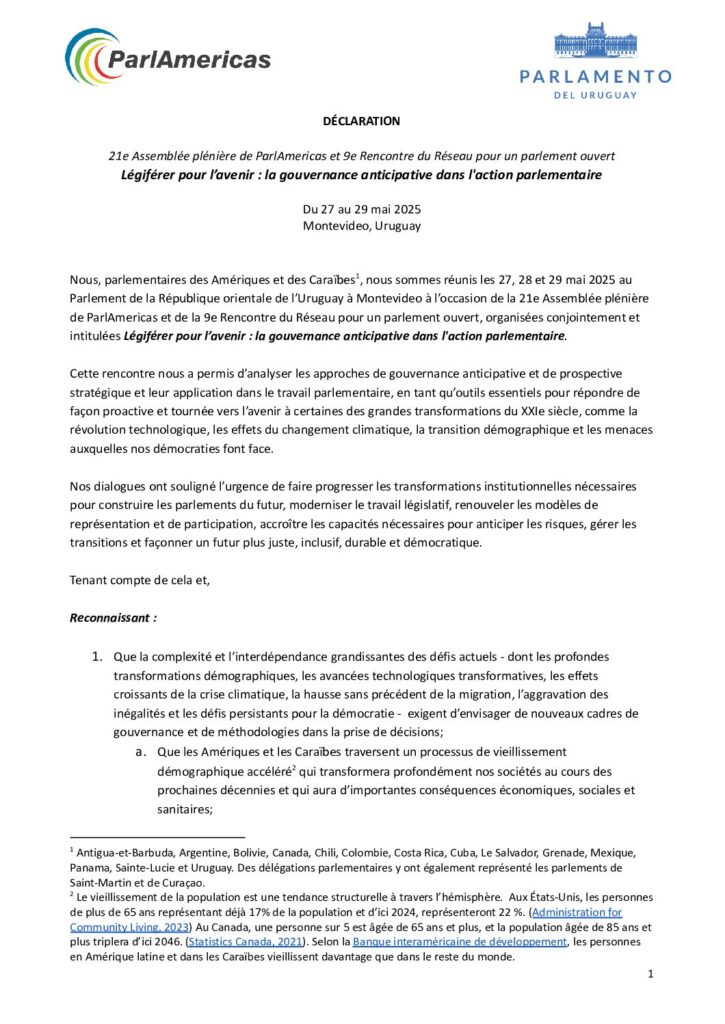 ParlAmericas

PARLAMENTO
DEL URUGUAY

DÉCLARATION

21e Assemblée plénière de ParlAmericas et 9e Rencontre du Réseau pour un parlement ouvert
Légiférer pour l'avenir : la gouvernance anticipative dans l'action parlementaire

Du 27 au 29 mai 2025
Montevideo, Uruguay

Nous, parlementaires des Amériques et des Caraïbes$^1$, nous sommes réunis les 27, 28 et 29 mai 2025 au Parlement de la République orientale de l'Uruguay à Montevideo à l'occasion de la 21e Assemblée plénière de ParlAmericas et de la 9e Rencontre du Réseau pour un parlement ouvert, organisées conjointement et intitulées Légiférer pour l'avenir : la gouvernance anticipative dans l'action parlementaire.

Cette rencontre nous a permis d'analyser les approches de gouvernance anticipative et de prospective stratégique et leur application dans le travail parlementaire, en tant qu'outils essentiels pour répondre de façon proactive et tournée vers l'avenir à certaines des grandes transformations du XXIe siècle, comme la révolution technologique, les effets du changement climatique, la transition démographique et les menaces auxquelles nos démocraties font face.

Nos dialogues ont souligné l'urgence de faire progresser les transformations institutionnelles nécessaires pour construire les parlements du futur, moderniser le travail législatif, renouveler les modèles de représentation et de participation, accroître les capacités nécessaires pour anticiper les risques, gérer les transitions et façonner un futur plus juste, inclusif, durable et démocratique.

Tenant compte de cela et,

Reconnaissant :

1. Que la complexité et l'interdépendance grandissantes des défis actuels - dont les profondes transformations démographiques, les avancées technologiques transformatives, les effets croissants de la crise climatique, la hausse sans précédent de la migration, l'aggravation des inégalités et les défis persistants pour la démocratie - exigent d'envisager de nouveaux cadres de gouvernance et de méthodologies dans la prise de décisions;
a. Que les Amériques et les Caraïbes traversent un processus de vieillissement démographique accéléré$^2$ qui transformera profondément nos sociétés au cours des prochaines décennies et qui aura d'importantes conséquences économiques, sociales et sanitaires;

$^1$ Antigua-et-Barbuda, Argentine, Bolivie, Canada, Chili, Colombie, Costa Rica, Cuba, Le Salvador, Grenade, Mexique, Panama, Sainte-Lucie et Uruguay. Des délégations parlementaires y ont également représenté les parlements de Saint-Martin et de Curaçao.
$^2$ Le vieillissement de la population est une tendance structurelle à travers l'hémisphère. Aux États-Unis, les personnes de plus de 65 ans représentant déjà 17% de la population et d'ici 2024, représenteront 22 %. (Administration for Community Living, 2023) Au Canada, une personne sur 5 est âgée de 65 ans et plus, et la population âgée de 85 ans et plus triplera d'ici 2046. (Statistics Canada, 2021). Selon la Banque interaméricaine de développement, les personnes en Amérique latine et dans les Caraïbes vieillissent davantage que dans le reste du monde.

1